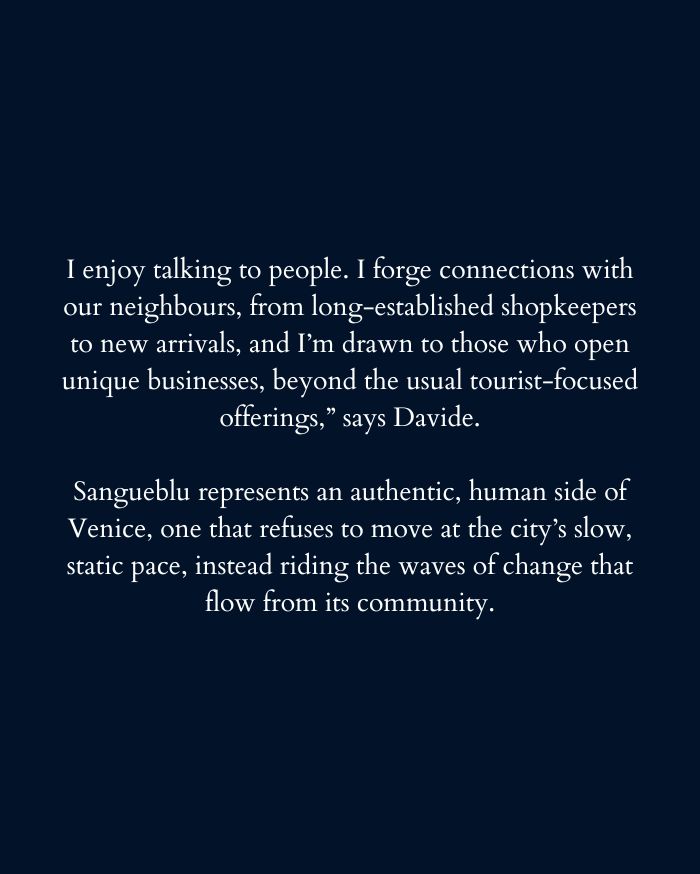 I enjoy talking to people. I forge connections with our neighbours, from long-established shopkeepers to new arrivals, and I'm drawn to those who open unique businesses, beyond the usual tourist-focused offerings," says Davide.

Sangueblu represents an authentic, human side of Venice, one that refuses to move at the city's slow, static pace, instead riding the waves of change that flow from its community.